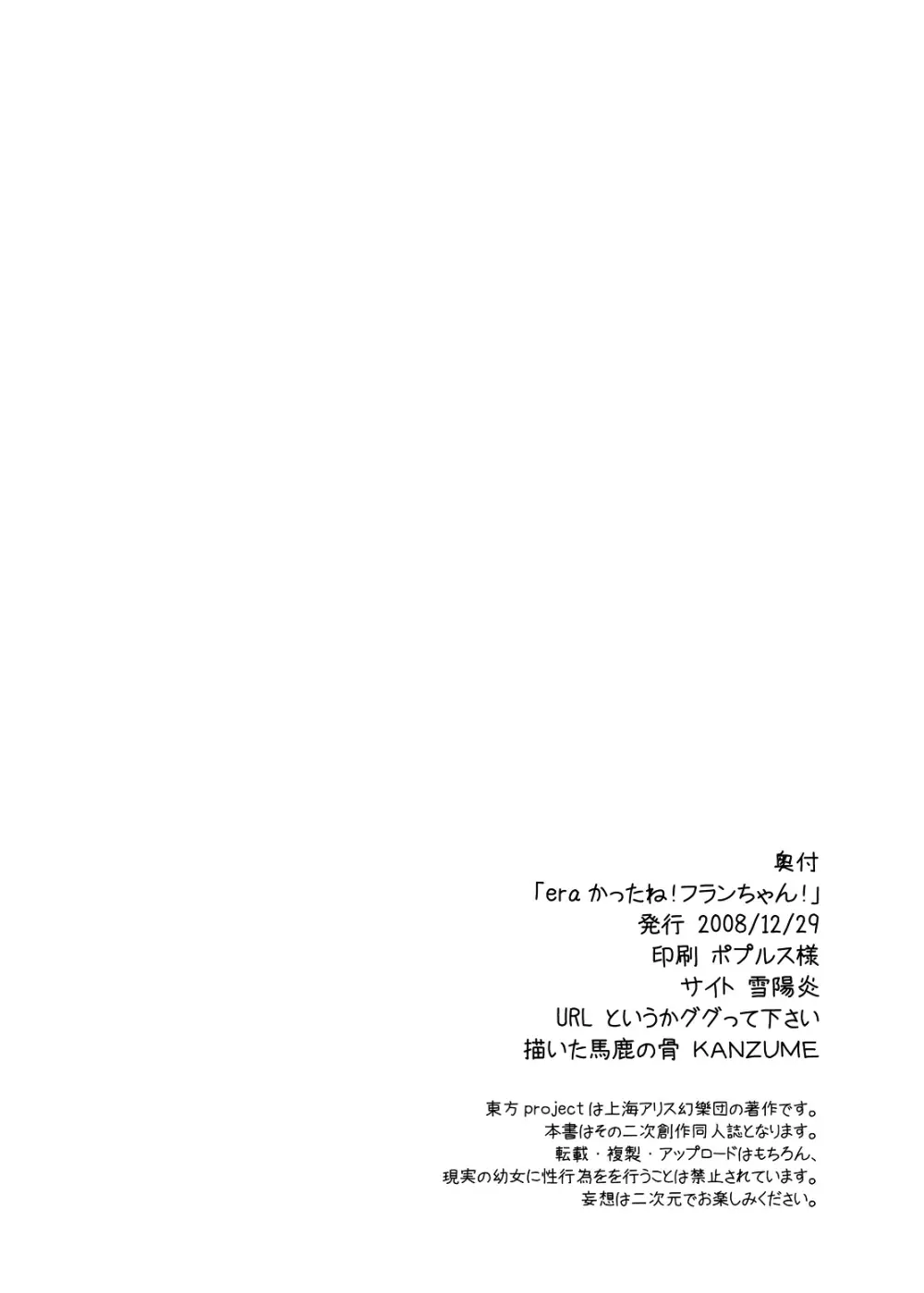 奥付
「era かったね!フランちゃん!」
発行 2008/12/29
印刷 ポプルス様
サイト 雪陽炎
URL というかググって下さい
描いた馬鹿の骨 KANZUME

東方 project は上海アリス幻樂団の著作です。
本書はその二次創作同人誌となります。
転載・複製・アップロードはもちろん、
現実の幼女に性行為をを行うことは禁止されています。
妄想は二次元でお楽しみください。